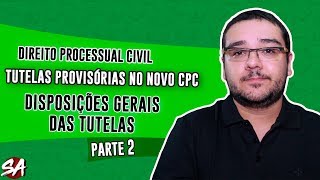 DIREITO PROCESSUAL CIVIL
TUTELAS PROVISÓRIAS NO NOVO CPC
DISPOSIÇÕES GERAIS DAS TUTELAS
PARTE 2
SA